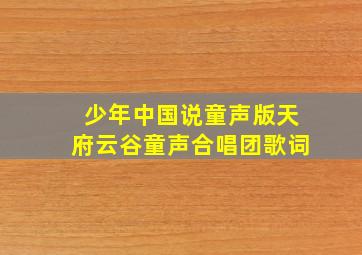 少年中国说童声版天府云谷童声合唱团歌词